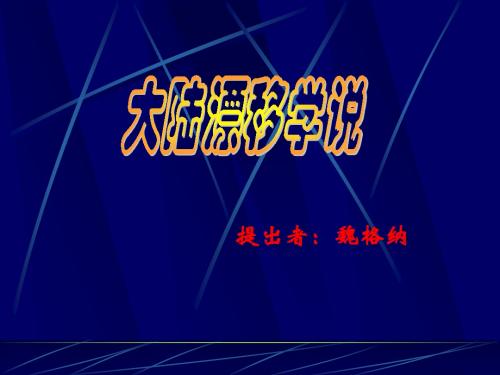 大陆漂移学说

提出者：魏格纳